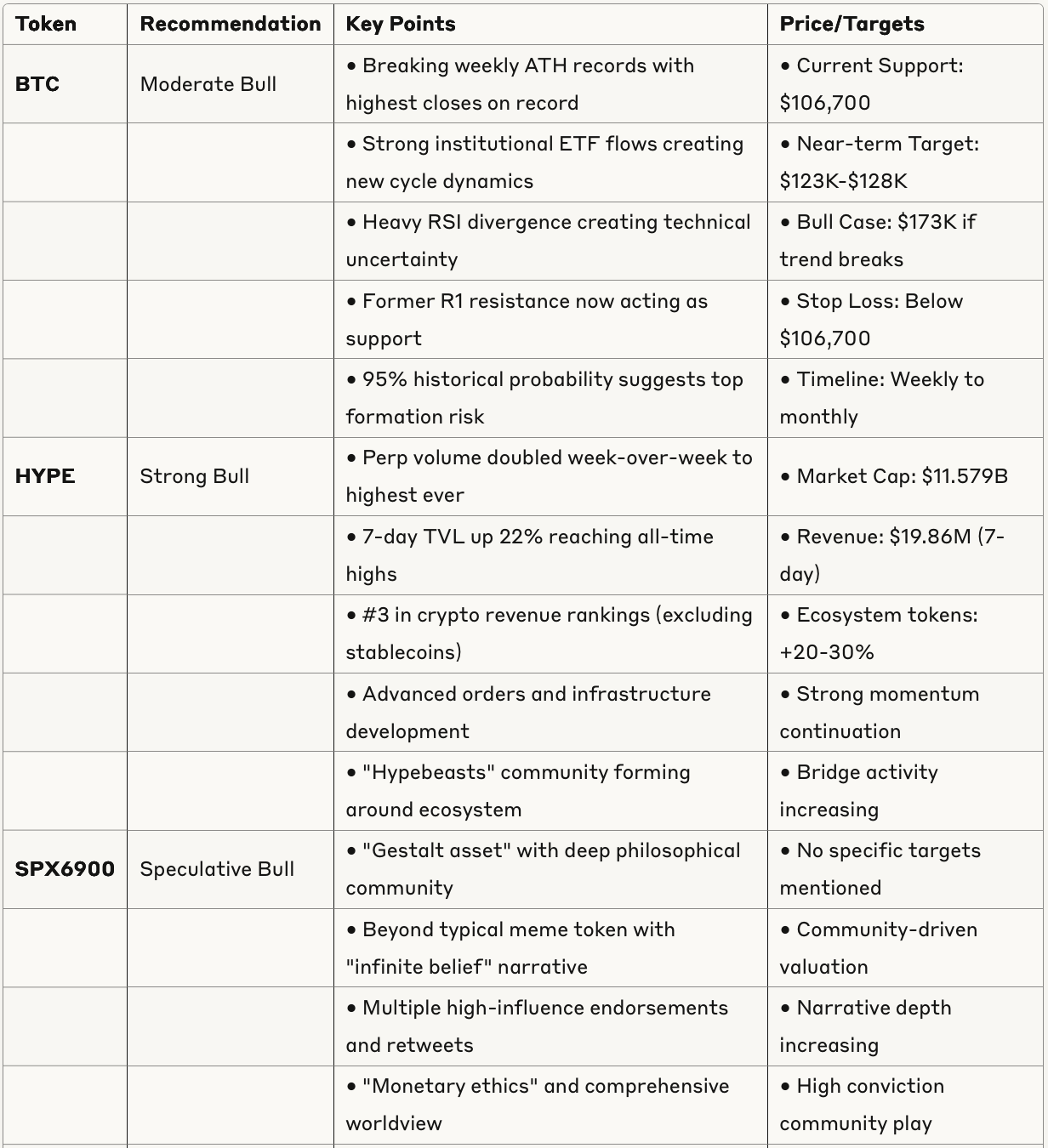 | Token | Recommendation | Key Points | Price/Targets |
|---|---|---|---|
| **BTC** | Moderate Bull | • Breaking weekly ATH records with highest closes on record | • Current Support: \$106,700 |
| | | • Strong institutional ETF flows creating new cycle dynamics | • Near-term Target: \$123K-\$128K |
| | | • Heavy RSI divergence creating technical uncertainty | • Bull Case: \$173K if trend breaks |
| | | • Former R1 resistance now acting as support | • Stop Loss: Below \$106,700 |
| | | • 95% historical probability suggests top formation risk | • Timeline: Weekly to monthly |
| **HYPE** | Strong Bull | • Perp volume doubled week-over-week to highest ever | • Market Cap: \$11.579B |
| | | • 7-day TVL up 22% reaching all-time highs | • Revenue: \$19.86M (7-day) |
| | | • #3 in crypto revenue rankings (excluding stablecoins) | • Ecosystem tokens: +20-30% |
| | | • Advanced orders and infrastructure development | • Strong momentum continuation |
| | | • "Hypebeasts" community forming around ecosystem | • Bridge activity increasing |
| **SPX6900** | Speculative Bull | • "Gestalt asset" with deep philosophical community | • No specific targets mentioned |
| | | • Beyond typical meme token with "infinite belief" narrative | • Community-driven valuation |
| | | • Multiple high-influence endorsements and retweets | • Narrative depth increasing |
| | | • "Monetary ethics" and comprehensive worldview | • High conviction community play |